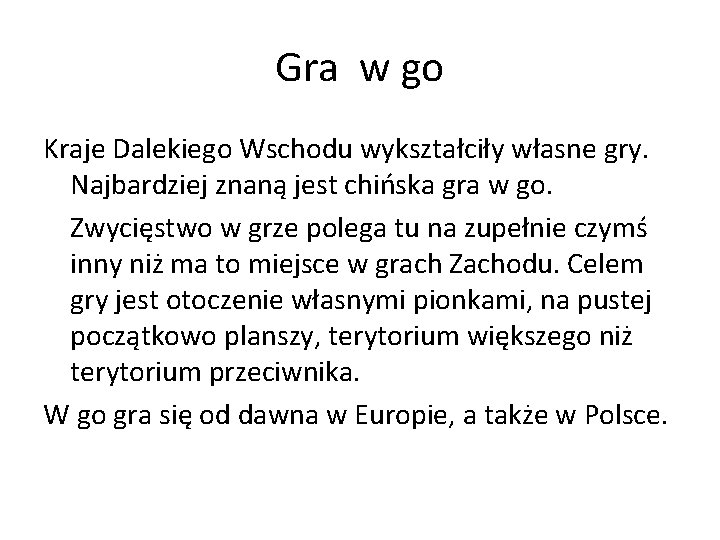 Gra w go

Kraje Dalekiego Wschodu wykształciły własne gry. Najbardziej znaną jest chińska gra w go.

Zwycięstwo w grze polega tu na zupełnie czymś inny niż ma to miejsce w grach Zachodu. Celem gry jest otoczenie własnymi pionkami, na pustej początkowo planszy, terytorium większego niż terytorium przeciwnika.

W go gra się od dawna w Europie, a także w Polsce.